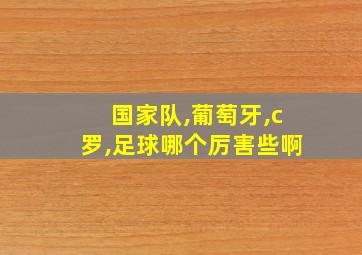 国家队,葡萄牙,c罗,足球哪个厉害些啊